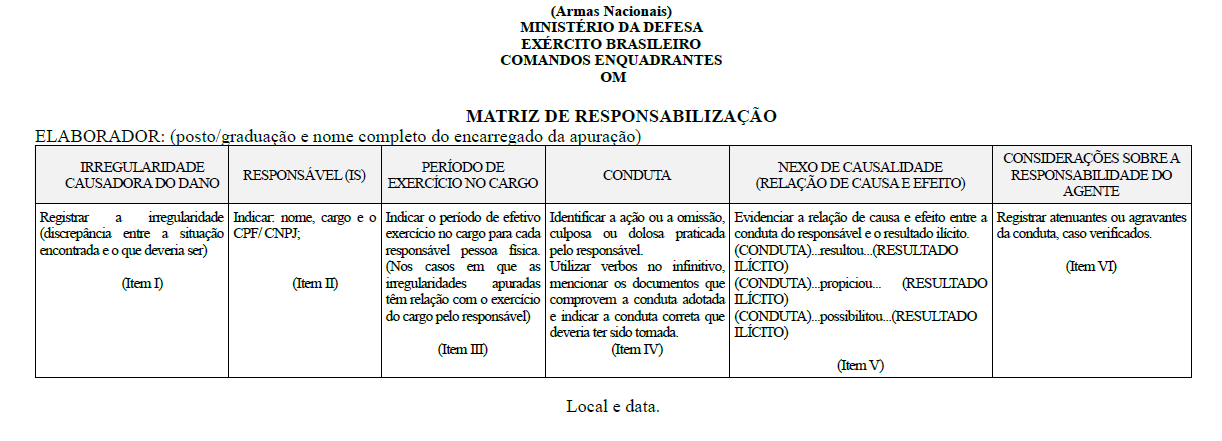 (Armas Nacionais)
MINISTÉRIO DA DEFESA
EXÉRCITO BRASILEIRO
COMANDOS ENQUADRANTES
OM

MATRIZ DE RESPONSABILIZAÇÃO

ELABORADOR: (posto/graduação e nome completo do encarregado da apuração)

| IRREGULARIDADE CAUSADORA DO DANO | RESPONSÁVEL (IS) | PERÍODO DE EXERCÍCIO NO CARGO | CONDUTA | NEXO DE CAUSALIDADE (RELAÇÃO DE CAUSA E EFEITO) | CONSIDERAÇÕES SOBRE A RESPONSABILIDADE DO AGENTE |
|---|---|---|---|---|---|
| Registrar a irregularidade (discrepância entre a situação encontrada e o que deveria ser) (Item I) | Indicar: nome, cargo e o CPF/ CNPJ; (Item II) | Indicar o período de efetivo exercício no cargo para cada responsável pessoa física. (Nos casos em que as irregularidades apuradas têm relação com o exercício do cargo pelo responsável) (Item III) | Identificar a ação ou a omissão, culposa ou dolosa praticada pelo responsável. Utilizar verbos no infinitivo, mencionar os documentos que comprovem a conduta adotada e indicar a conduta correta que deveria ter sido tomada. (Item IV) | Evidenciar a relação de causa e efeito entre a conduta do responsável e o resultado ilícito. (CONDUTA)...resultou...(RESULTADO ILÍCITO) (CONDUTA)...propiciou... (RESULTADO ILÍCITO) (CONDUTA)...possibilitou...(RESULTADO ILÍCITO) (Item V) | Registrar atenuantes ou agravantes da conduta, caso verificados. (Item VI) |

Local e data.